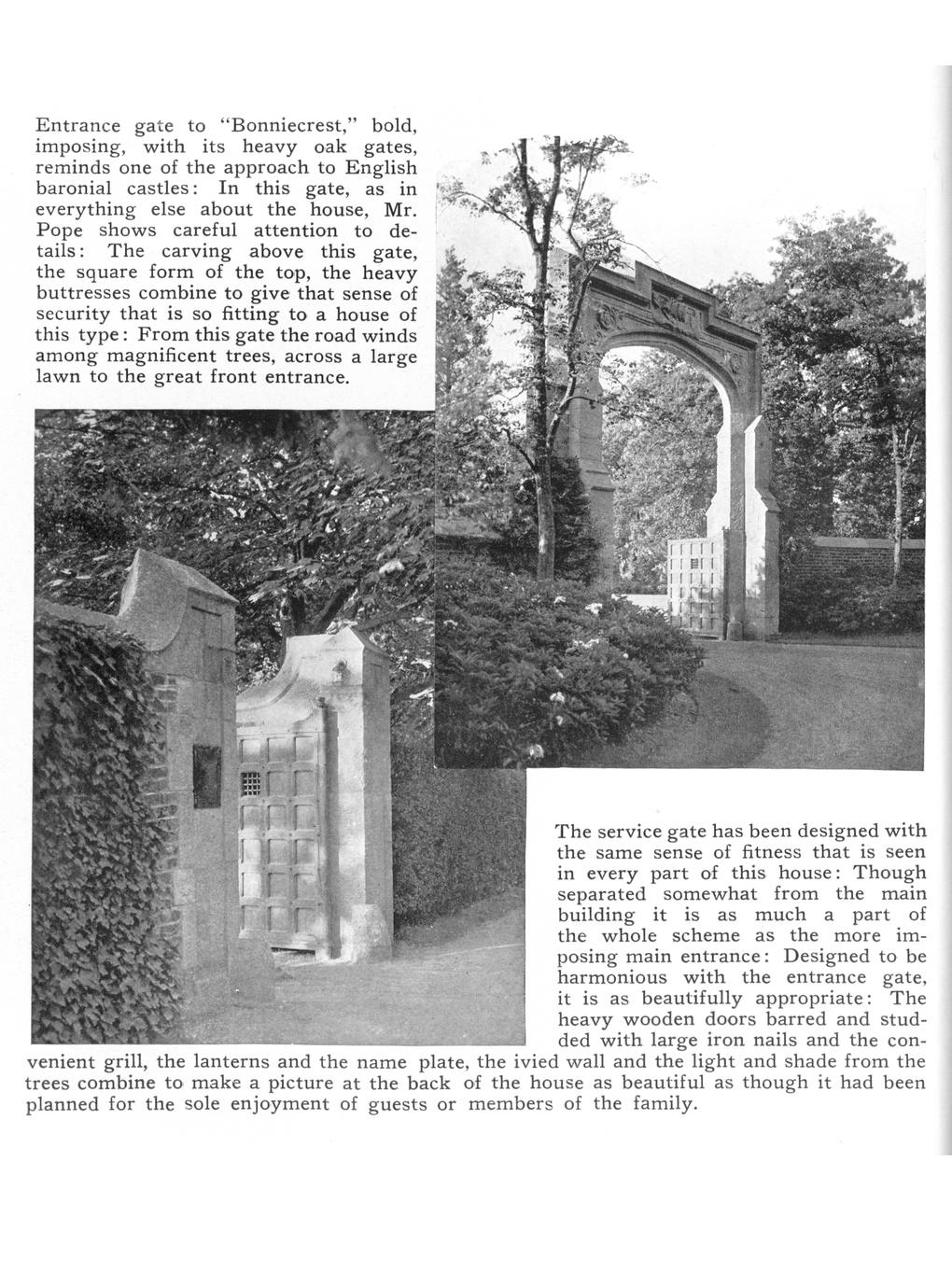 Entrance gate to "Bonniecrest," bold, imposing, with its heavy oak gates, reminds one of the approach to English baronial castles: In this gate, as in everything else about the house, Mr. Pope shows careful attention to details: The carving above this gate, the square form of the top, the heavy buttresses combine to give that sense of security that is so fitting to a house of this type: From this gate the road winds among magnificent trees, across a large lawn to the great front entrance.

The service gate has been designed with the same sense of fitness that is seen in every part of this house: Though separated somewhat from the main building it is as much a part of the whole scheme as the more imposing main entrance: Designed to be harmonious with the entrance gate, it is as beautifully appropriate: The heavy wooden doors barred and studded with large iron nails and the convenient grill, the lanterns and the name plate, the ivied wall and the light and shade from the trees combine to make a picture at the back of the house as beautiful as though it had been planned for the sole enjoyment of guests or members of the family.